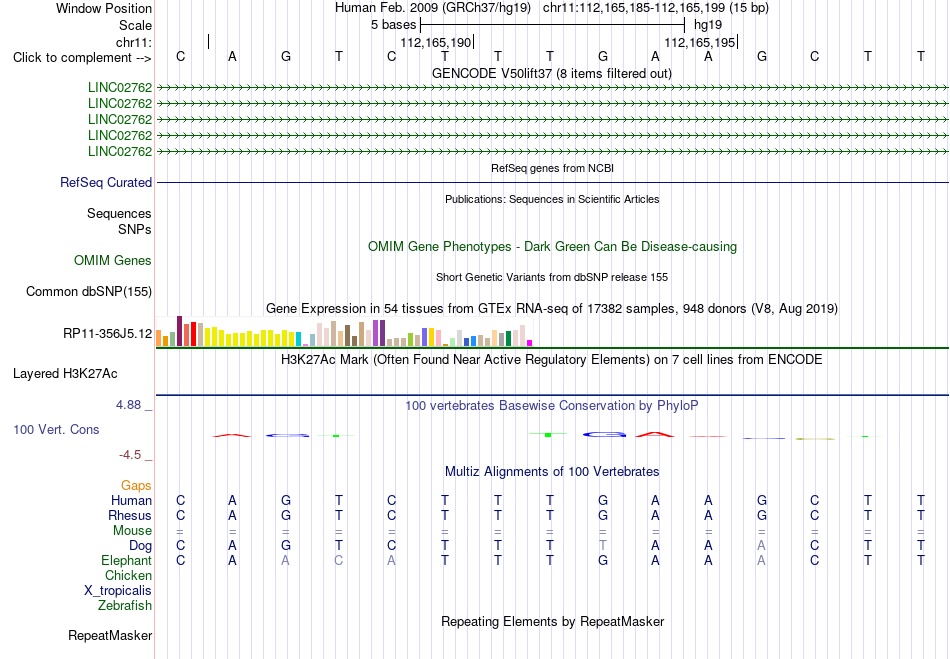 Window Position Human Feb. 2009 (GRCh37/hg19) chr11:112,165,185-112,165,199 (15 bp)
Scale 5 bases hg19
chr11: 112,165,190 112,165,195
Click to complement --> C A G T C T T T G A A G C T T
GENCODE V50lift37 (8 items filtered out)
LINC02762
LINC02762
LINC02762
LINC02762
LINC02762
RefSeq genes from NCBI
RefSeq Curated
Publications: Sequences in Scientific Articles
Sequences
SNPs
OMIM Gene Phenotypes - Dark Green Can Be Disease-causing
OMIM Genes
Short Genetic Variants from dbSNP release 155
Common dbSNP(155)
Gene Expression in 54 tissues from GTEx RNA-seq of 17382 samples, 948 donors (V8, Aug 2019)
RP11-356J5.12
H3K27Ac Mark (Often Found Near Active Regulatory Elements) on 7 cell lines from ENCODE
Layered H3K27Ac
4.88 _ 100 vertebrates Basewise Conservation by PhyloP
100 Vert. Cons
-4.5 _
Multiz Alignments of 100 Vertebrates
Gaps
Human C A G T C T T T G A A G C T T
Rhesus C A G T C T T T G A A G C T T
Mouse = = = = = = = = = = = = = = =
Dog C A G T C T T T T A A A C T T
Elephant C A A C A T T T G A A A C T T
Chicken
X_tropicalis
Zebrafish
Repeating Elements by RepeatMasker
RepeatMasker